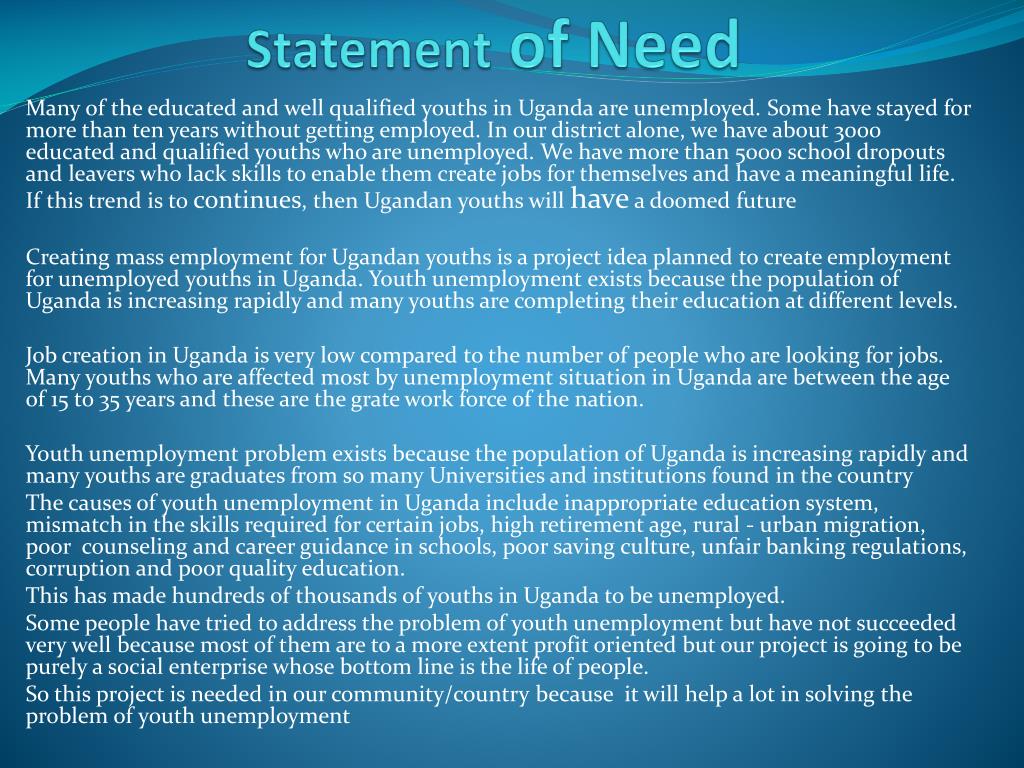 Statement of Need

Many of the educated and well qualified youths in Uganda are unemployed. Some have stayed for more than ten years without getting employed. In our district alone, we have about 3000 educated and qualified youths who are unemployed. We have more than 5000 school dropouts and leavers who lack skills to enable them create jobs for themselves and have a meaningful life.

If this trend is to continues, then Ugandan youths will have a doomed future

Creating mass employment for Ugandan youths is a project idea planned to create employment for unemployed youths in Uganda. Youth unemployment exists because the population of Uganda is increasing rapidly and many youths are completing their education at different levels.

Job creation in Uganda is very low compared to the number of people who are looking for jobs. Many youths who are affected most by unemployment situation in Uganda are between the age of 15 to 35 years and these are the grate work force of the nation.

Youth unemployment problem exists because the population of Uganda is increasing rapidly and many youths are graduates from so many Universities and institutions found in the country

The causes of youth unemployment in Uganda include inappropriate education system, mismatch in the skills required for certain jobs, high retirement age, rural - urban migration, poor counseling and career guidance in schools, poor saving culture, unfair banking regulations, corruption and poor quality education.

This has made hundreds of thousands of youths in Uganda to be unemployed.

Some people have tried to address the problem of youth unemployment but have not succeeded very well because most of them are to a more extent profit oriented but our project is going to be purely a social enterprise whose bottom line is the life of people.

So this project is needed in our community/country because it will help a lot in solving the problem of youth unemployment